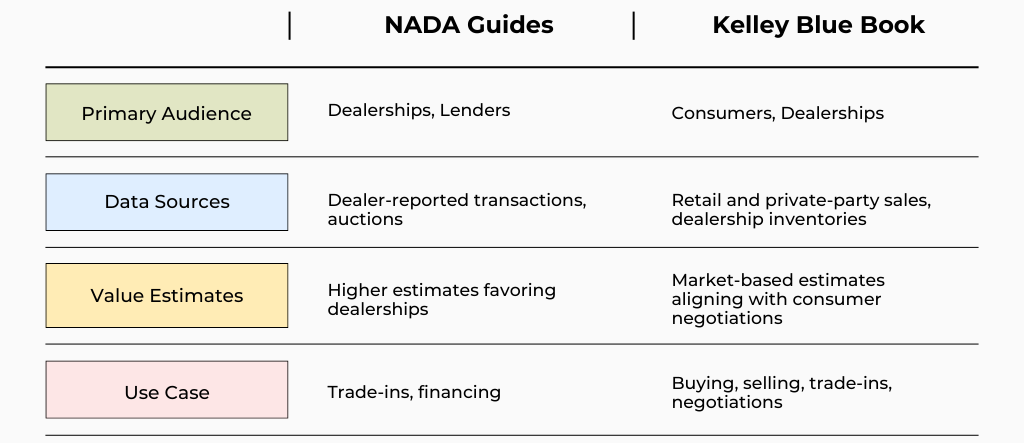 |  | NADA Guides | Kelley Blue Book |
|---|---|---|
| Primary Audience | Dealerships, Lenders | Consumers, Dealerships |
| Data Sources | Dealer-reported transactions, auctions | Retail and private-party sales, dealership inventories |
| Value Estimates | Higher estimates favoring dealerships | Market-based estimates aligning with consumer negotiations |
| Use Case | Trade-ins, financing | Buying, selling, trade-ins, negotiations |